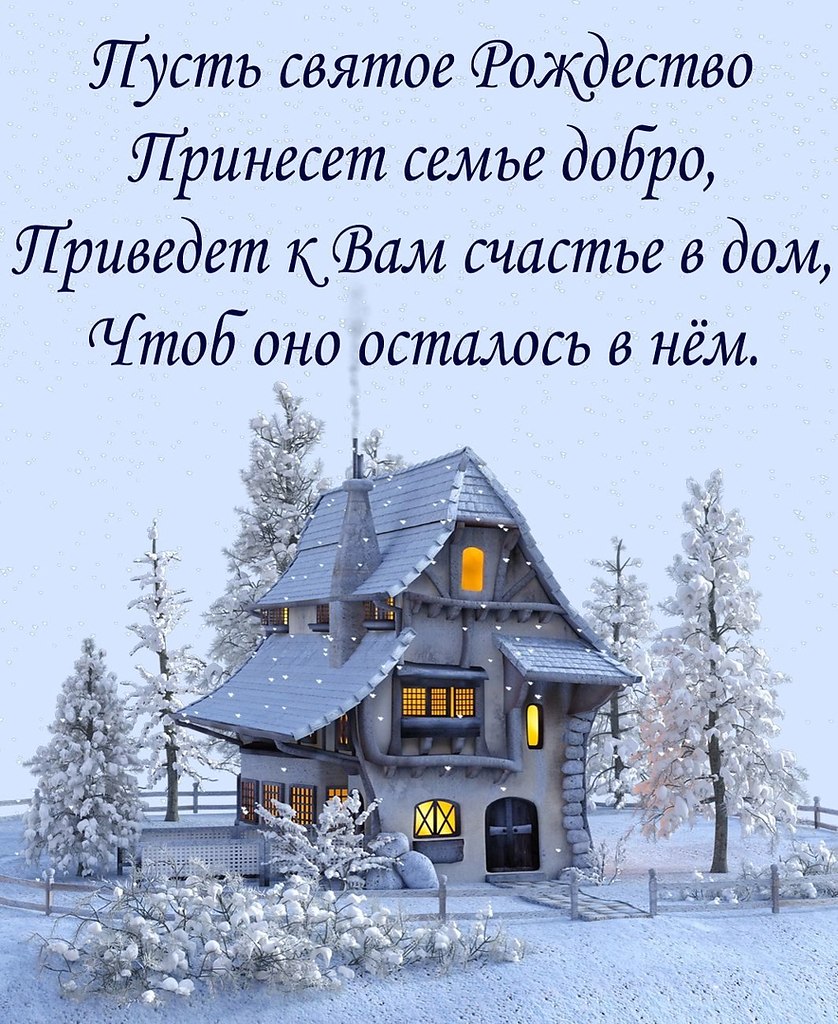 Пусть святое Рождество
Принесет семье добро,
Приведет к Вам счастье в дом,
Чтоб оно осталось в нём.